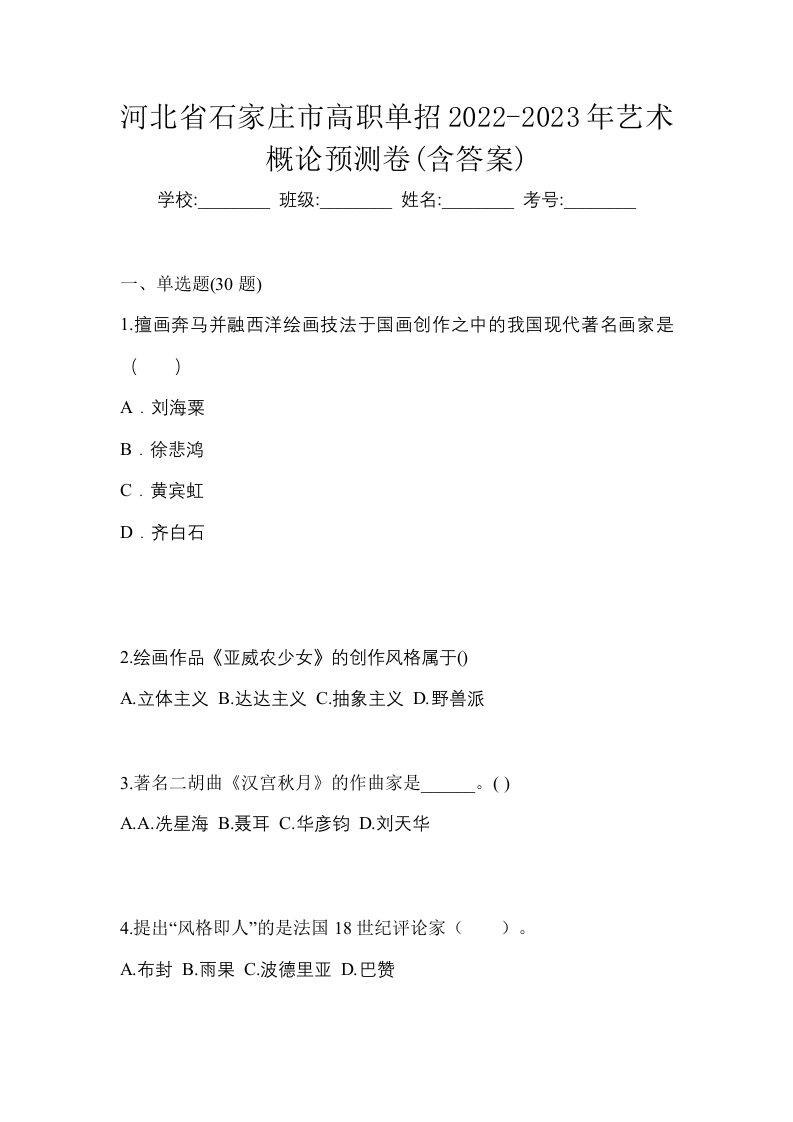 河北省石家庄市高职单招2022-2023年艺术概论预测卷(含答案)

学校:________ 班级:________ 姓名:________ 考号:________

一、单选题(30 题)

1.擅画奔马并融西洋绘画技法于国画创作之中的我国现代著名画家是（　　）

A．刘海粟

B．徐悲鸿

C．黄宾虹

D．齐白石

2.绘画作品《亚威农少女》的创作风格属于()

A.立体主义 B.达达主义 C.抽象主义 D.野兽派

3.著名二胡曲《汉宫秋月》的作曲家是______。( )

A.A.冼星海 B.聂耳 C.华彦钧 D.刘天华

4.提出“风格即人”的是法国 18 世纪评论家（　　）。

A.布封 B.雨果 C.波德里亚 D.巴赞